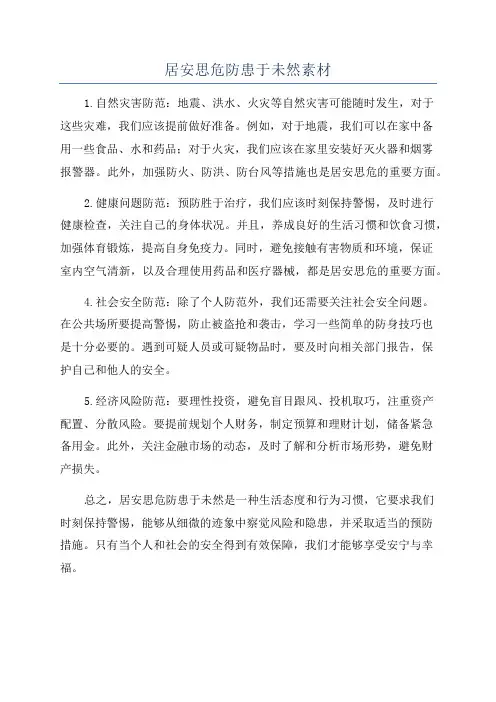 居安思危防患于未然素材

1.自然灾害防范：地震、洪水、火灾等自然灾害可能随时发生，对于这些灾难，我们应该提前做好准备。例如，对于地震，我们可以在家中备用一些食品、水和药品；对于火灾，我们应该在家里安装好灭火器和烟雾报警器。此外，加强防火、防洪、防台风等措施也是居安思危的重要方面。

2.健康问题防范：预防胜于治疗，我们应该时刻保持警惕，及时进行健康检查，关注自己的身体状况。并且，养成良好的生活习惯和饮食习惯，加强体育锻炼，提高自身免疫力。同时，避免接触有害物质和环境，保证室内空气清新，以及合理使用药品和医疗器械，都是居安思危的重要方面。

4.社会安全防范：除了个人防范外，我们还需要关注社会安全问题。在公共场所要提高警惕，防止被盗抢和袭击，学习一些简单的防身技巧也是十分必要的。遇到可疑人员或可疑物品时，要及时向相关部门报告，保护自己和他人的安全。

5.经济风险防范：要理性投资，避免盲目跟风、投机取巧，注重资产配置、分散风险。要提前规划个人财务，制定预算和理财计划，储备紧急备用金。此外，关注金融市场的动态，及时了解和分析市场形势，避免财产损失。

总之，居安思危防患于未然是一种生活态度和行为习惯，它要求我们时刻保持警惕，能够从细微的迹象中察觉风险和隐患，并采取适当的预防措施。只有当个人和社会的安全得到有效保障，我们才能够享受安宁与幸福。